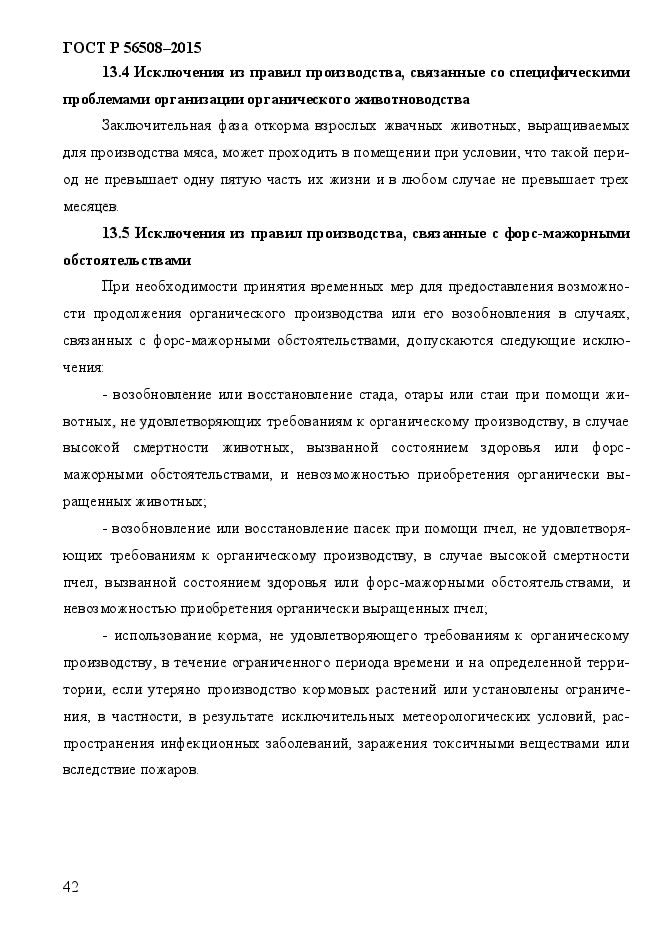 ГОСТ Р 56508–2015

13.4 Исключения из правил производства, связанные со специфическими проблемами организации органического животноводства

Заключительная фаза откорма взрослых жвачных животных, выращиваемых для производства мяса, может проходить в помещении при условии, что такой период не превышает одну пятую часть их жизни и в любом случае не превышает трех месяцев.

13.5 Исключения из правил производства, связанные с форс-мажорными обстоятельствами

При необходимости принятия временных мер для предоставления возможности продолжения органического производства или его возобновления в случаях, связанных с форс-мажорными обстоятельствами, допускаются следующие исключения:

- возобновление или восстановление стада, отары или стаи при помощи животных, не удовлетворяющих требованиям к органическому производству, в случае высокой смертности животных, вызванной состоянием здоровья или форс-мажорными обстоятельствами, и невозможностью приобретения органически выращенных животных;

- возобновление или восстановление пасек при помощи пчел, не удовлетворяющих требованиям к органическому производству, в случае высокой смертности пчел, вызванной состоянием здоровья или форс-мажорными обстоятельствами, и невозможностью приобретения органически выращенных пчел;

- использование корма, не удовлетворяющего требованиям к органическому производству, в течение ограниченного периода времени и на определенной территории, если утеряно производство кормовых растений или установлены ограничения, в частности, в результате исключительных метеорологических условий, распространения инфекционных заболеваний, заражения токсичными веществами или вследствие пожаров.

42